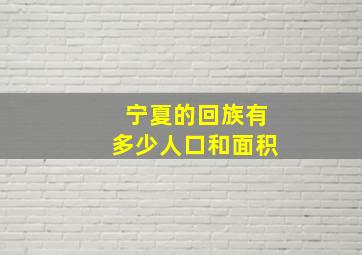 宁夏的回族有
多少人口和面积